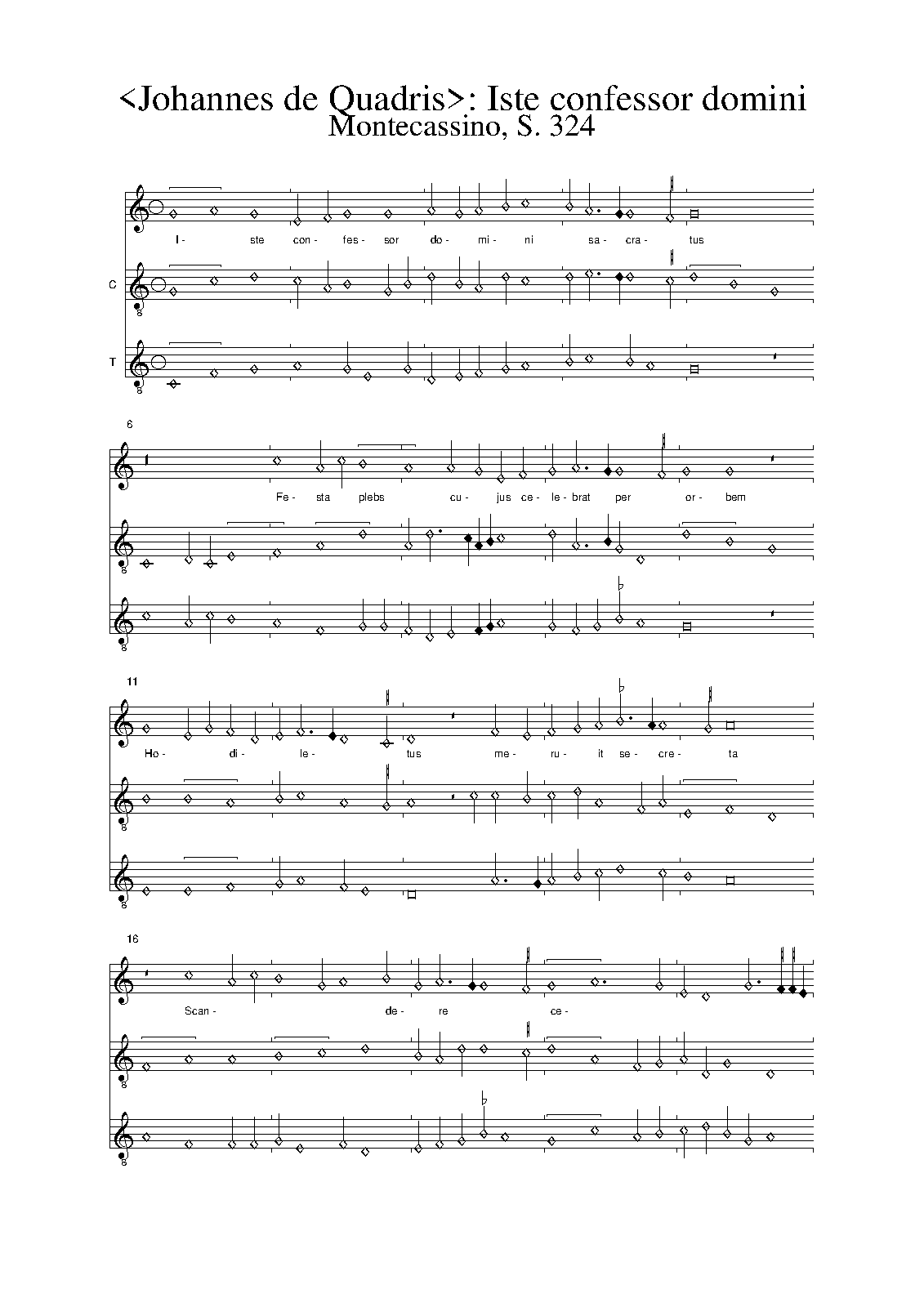 <Johannes de Quadris>: Iste confessor domini
Montecassino, S. 324

I- ste con- fes- sor do- mi- ni sa- cra- tus

C

8

T

8

6

Fe- sta plebs cu- jus ce- le- brat per or- bem

8

8

11

Ho- di- le- tus me- ru- it se- cre- ta

8

8

16

Scan- de- re ce-

8

8